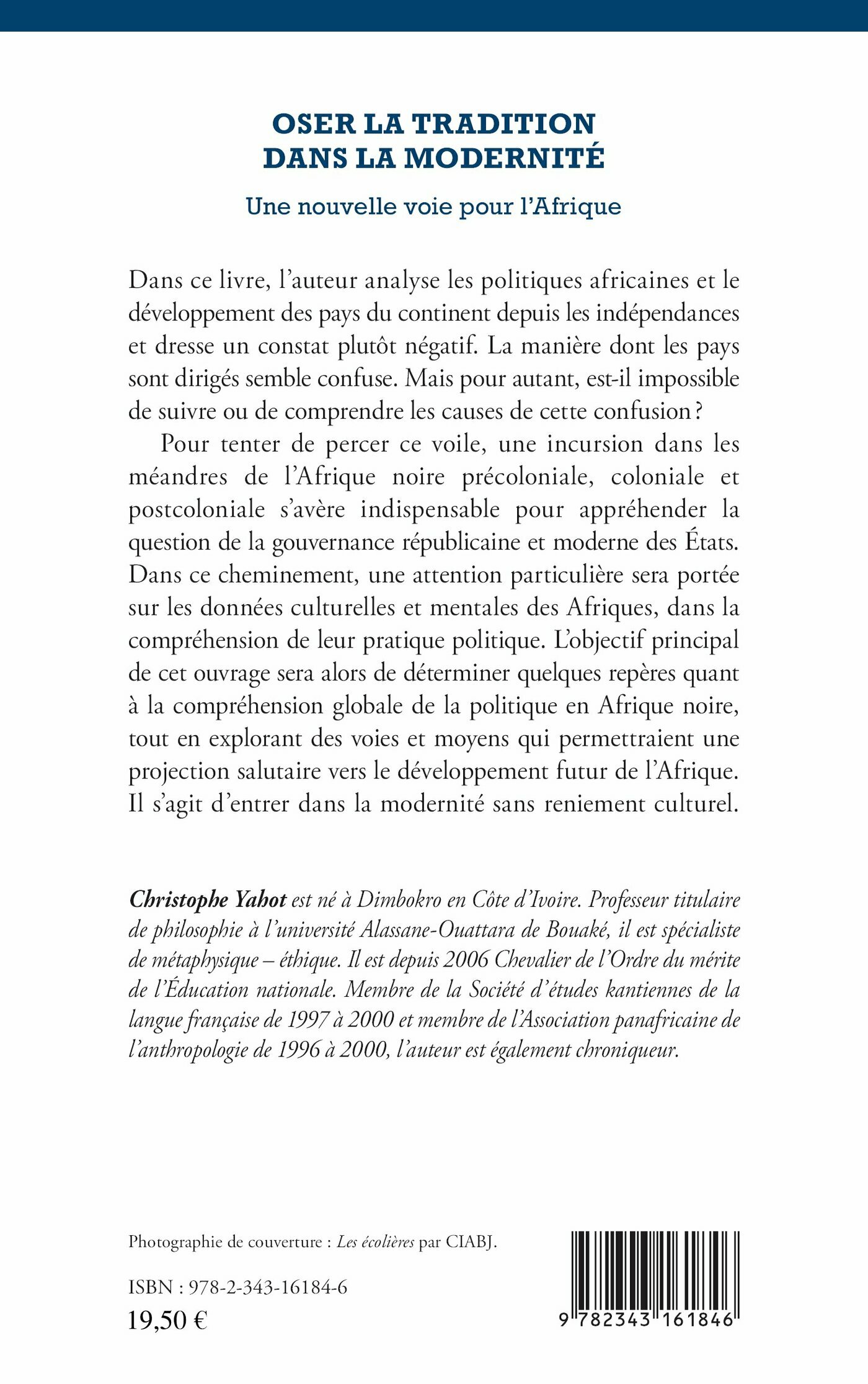 OSER LA TRADITION DANS LA MODERNITÉ

Une nouvelle voie pour l'Afrique

Dans ce livre, l'auteur analyse les politiques africaines et le développement des pays du continent depuis les indépendances et dresse un constat plutôt négatif. La manière dont les pays sont dirigés semble confuse. Mais pour autant, est-il impossible de suivre ou de comprendre les causes de cette confusion ?

Pour tenter de percer ce voile, une incursion dans les méandres de l'Afrique noire précoloniale, coloniale et postcoloniale s'avère indispensable pour appréhender la question de la gouvernance républicaine et moderne des États. Dans ce cheminement, une attention particulière sera portée sur les données culturelles et mentales des Afriques, dans la compréhension de leur pratique politique. L'objectif principal de cet ouvrage sera alors de déterminer quelques repères quant à la compréhension globale de la politique en Afrique noire, tout en explorant des voies et moyens qui permettraient une projection salutaire vers le développement futur de l'Afrique. Il s'agit d'entrer dans la modernité sans reniement culturel.

Christophe Yahot est né à Dimbokro en Côte d'Ivoire. Professeur titulaire de philosophie à l'université Alassane-Ouattara de Bouaké, il est spécialiste de métaphysique – éthique. Il est depuis 2006 Chevalier de l'Ordre du mérite de l'Éducation nationale. Membre de la Société d'études kantiennes de la langue française de 1997 à 2000 et membre de l'Association panafricaine de l'anthropologie de 1996 à 2000, l'auteur est également chroniqueur.

Photographie de couverture : Les écolières par CIABJ.

ISBN : 978-2-343-16184-6
19,50 €

9 782343 161846